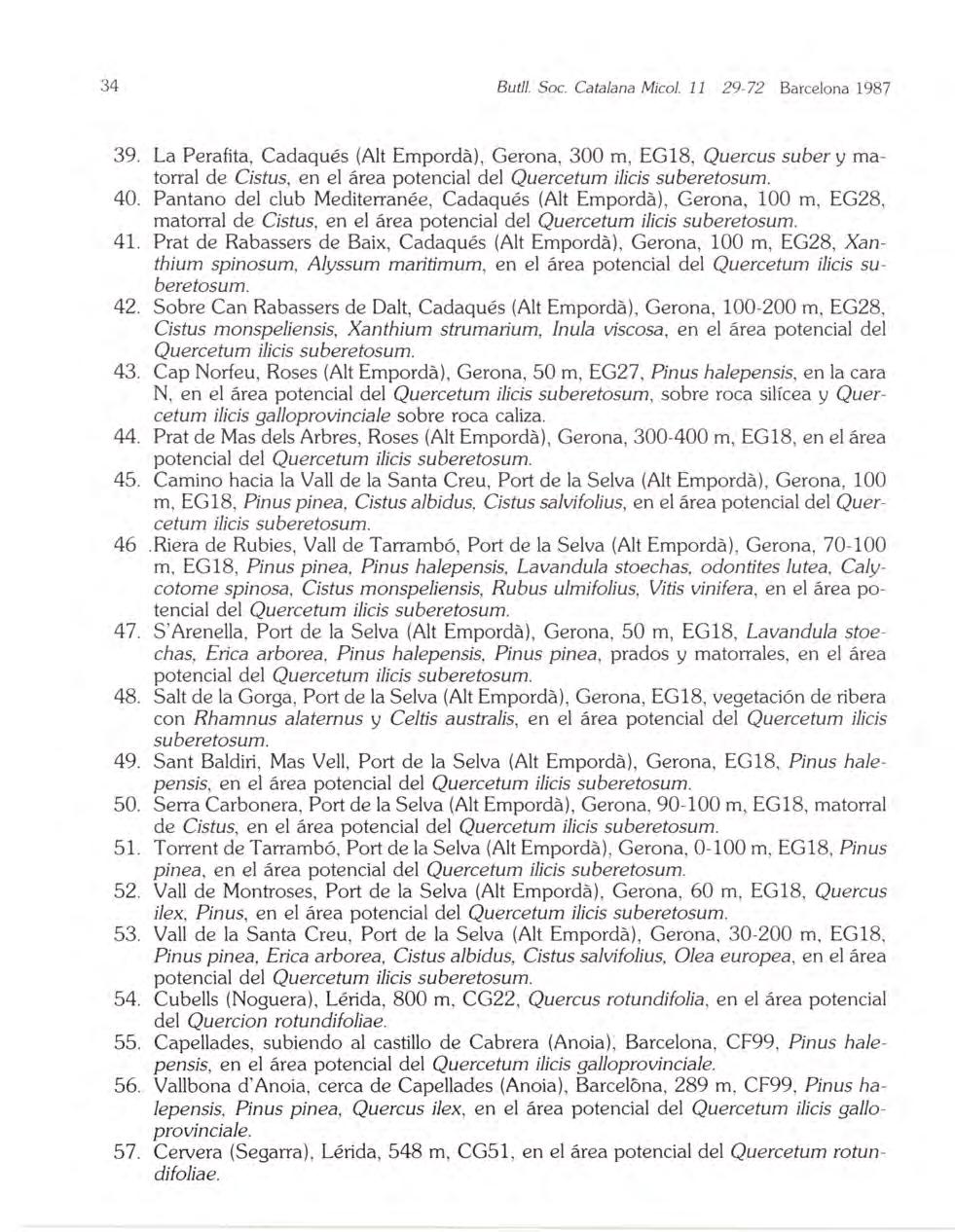 34 Butll. Soc. Catalana Micol. 11 29-72 Barcelona 1987

39. La Perafita, Cadaqués (Alt Empordà), Gerona, 300 m, EG18, Quercus suber y matorral de Cistus, en el área potencial del Quercetum ilicis suberetosum.

40. Pantano del club Mediterranée, Cadaqués (Alt Empordà), Gerona, 100 m, EG28, matorral de Cistus, en el área potencial del Quercetum ilicis suberetosum.

41. Prat de Rabassers de Baix, Cadaqués (Alt Empordà), Gerona, 100 m, EG28, Xanthium spinosum, Alyssum maritimum, en el área potencial del Quercetum ilicis suberetosum.

42. Sobre Can Rabassers de Dalt, Cadaqués (Alt Empordà), Gerona, 100-200 m, EG28, Cistus monspeliensis, Xanthium strumarium, Inula viscosa, en el área potencial del Quercetum ilicis suberetosum.

43. Cap Norfeu, Roses (Alt Empordà), Gerona, 50 m, EG27, Pinus halepensis, en la cara N, en el área potencial del Quercetum ilicis suberetosum, sobre roca silícea y Quercetum ilicis galloprovinciale sobre roca caliza.

44. Prat de Mas dels Arbres, Roses (Alt Empordà), Gerona, 300-400 m, EG18, en el área potencial del Quercetum ilicis suberetosum.

45. Camino hacia la Vall de la Santa Creu, Port de la Selva (Alt Empordà), Gerona, 100 m, EG18, Pinus pinea, Cistus albidus, Cistus salvifolius, en el área potencial del Quercetum ilicis suberetosum.

46 .Riera de Rubies, Vall de Tarrambó, Port de la Selva (Alt Empordà), Gerona, 70-100 m, EG18, Pinus pinea, Pinus halepensis, Lavandula stoechas, odontites lutea, Calycotome spinosa, Cistus monspeliensis, Rubus ulmifolius, Vitis vinifera, en el área potencial del Quercetum ilicis suberetosum.

47. S'Arenella, Port de la Selva (Alt Empordà), Gerona, 50 m, EG18, Lavandula stoechas, Erica arborea, Pinus halepensis, Pinus pinea, prados y matorrales, en el área potencial del Quercetum ilicis suberetosum.

48. Salt de la Gorga, Port de la Selva (Alt Empordà), Gerona, EG18, vegetación de ribera con Rhamnus alaternus y Celtis australis, en el área potencial del Quercetum ilicis suberetosum.

49. Sant Baldiri, Mas Vell, Port de la Selva (Alt Empordà), Gerona, EG18, Pinus halepensis, en el área potencial del Quercetum ilicis suberetosum.

50. Serra Carbonera, Port de la Selva (Alt Empordà), Gerona, 90-100 m, EG18, matorral de Cistus, en el área potencial del Quercetum ilicis suberetosum.

51. Torrent de Tarrambó, Port de la Selva (Alt Empordà), Gerona, 0-100 m, EG18, Pinus pinea, en el área potencial del Quercetum ilicis suberetosum.

52. Vall de Montroses, Port de la Selva (Alt Empordà), Gerona, 60 m, EG18, Quercus ilex, Pinus, en el área potencial del Quercetum ilicis suberetosum.

53. Vall de la Santa Creu, Port de la Selva (Alt Empordà), Gerona, 30-200 m, EG18, Pinus pinea, Erica arborea, Cistus albidus, Cistus salvifolius, Olea europea, en el área potencial del Quercetum ilicis suberetosum.

54. Cubells (Noguera), Lérida, 800 m, CG22, Quercus rotundifolia, en el área potencial del Quercion rotundifoliae.

55. Capellades, subiendo al castillo de Cabrera (Anoia), Barcelona, CF99, Pinus halepensis, en el área potencial del Quercetum ilicis galloprovinciale.

56. Vallbona d'Anoia, cerca de Capellades (Anoia), Barcelõna, 289 m, CF99, Pinus halepensis, Pinus pinea, Quercus ilex, en el área potencial del Quercetum ilicis galloprovinciale.

57. Cervera (Segarra), Lérida, 548 m, CG51, en el área potencial del Quercetum rotundifoliae.